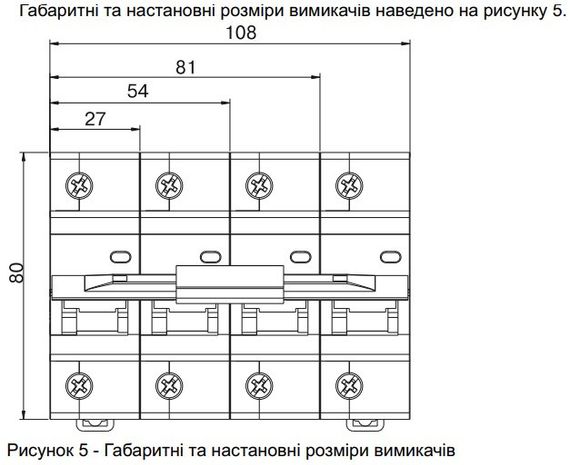 Габаритні та настановні розміри вимикачів наведено на рисунку 5.

108

81

54

27

80

Рисунок 5 - Габаритні та настановні розміри вимикачів